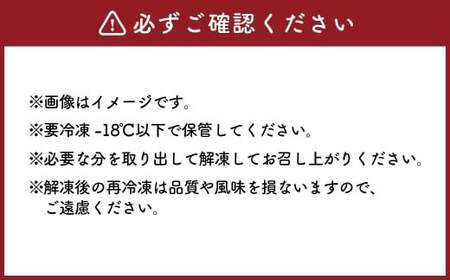 必ずご確認ください

※画像はイメージです。

※要冷凍 -18℃以下で保管してください。

※必要な分を取り出して解凍してお召し上がりください。

※解凍後の再冷凍は品質や風味を損ないますので、ご遠慮ください。